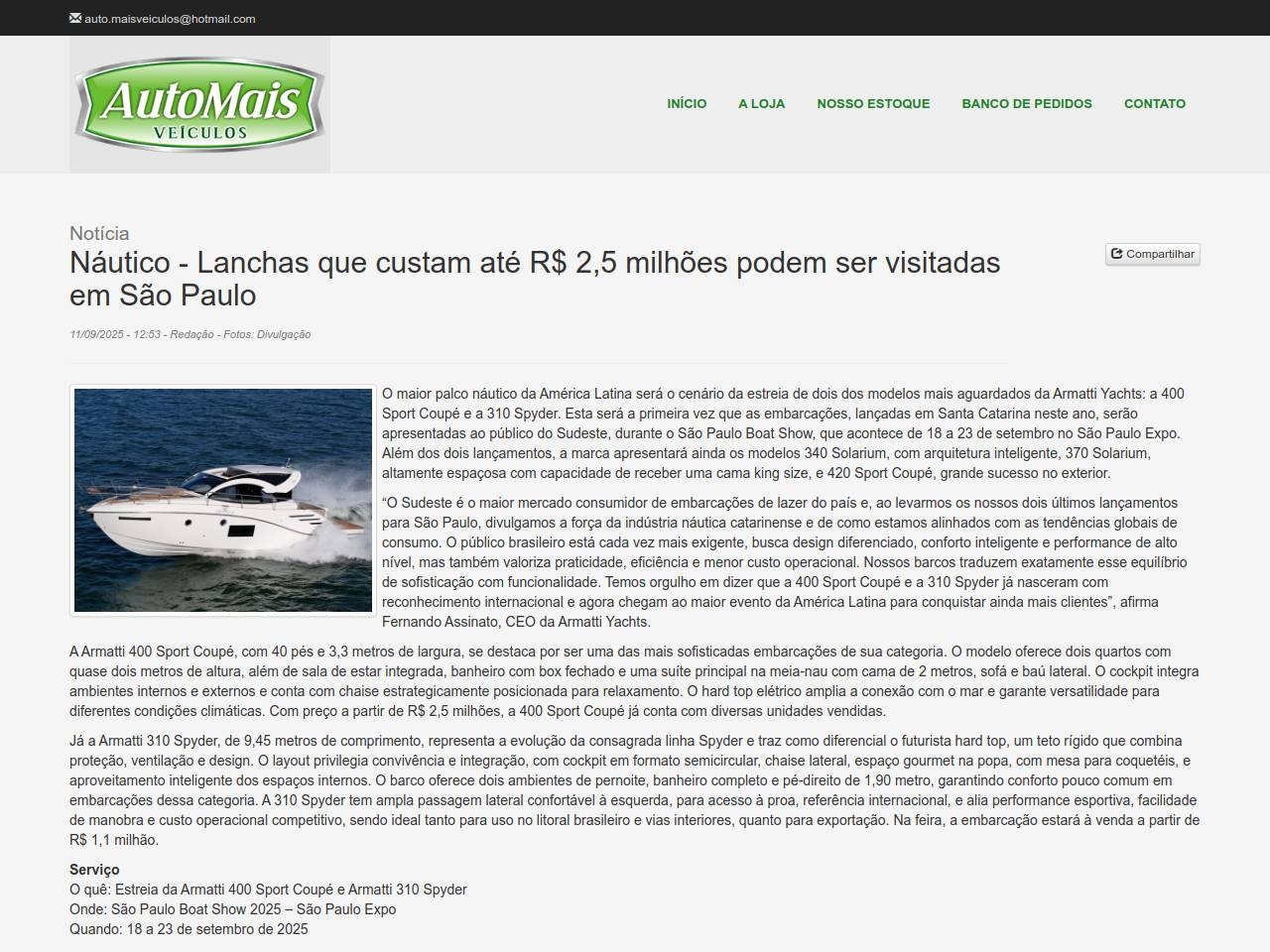 auto.maisveiculos@hotmail.com

AutoMais VEÍCULOS

INÍCIO A LOJA NOSSO ESTOQUE BANCO DE PEDIDOS CONTATO

Notícia

Náutico - Lanchas que custam até R$ 2,5 milhões podem ser visitadas em São Paulo

Compartilhar

11/09/2025 - 12:53 - Redação - Fotos: Divulgação

O maior palco náutico da América Latina será o cenário da estreia de dois dos modelos mais aguardados da Armatti Yachts: a 400 Sport Coupé e a 310 Spyder. Esta será a primeira vez que as embarcações, lançadas em Santa Catarina neste ano, serão apresentadas ao público do Sudeste, durante o São Paulo Boat Show, que acontece de 18 a 23 de setembro no São Paulo Expo. Além dos dois lançamentos, a marca apresentará ainda os modelos 340 Solarium, com arquitetura inteligente, 370 Solarium, altamente espaçosa com capacidade de receber uma cama king size, e 420 Sport Coupé, grande sucesso no exterior.

“O Sudeste é o maior mercado consumidor de embarcações de lazer do país e, ao levarmos os nossos dois últimos lançamentos para São Paulo, divulgamos a força da indústria náutica catarinense e de como estamos alinhados com as tendências globais de consumo. O público brasileiro está cada vez mais exigente, busca design diferenciado, conforto inteligente e performance de alto nível, mas também valoriza praticidade, eficiência e menor custo operacional. Nossos barcos traduzem exatamente esse equilíbrio de sofisticação com funcionalidade. Temos orgulho em dizer que a 400 Sport Coupé e a 310 Spyder já nasceram com reconhecimento internacional e agora chegam ao maior evento da América Latina para conquistar ainda mais clientes”, afirma Fernando Assinato, CEO da Armatti Yachts.

A Armatti 400 Sport Coupé, com 40 pés e 3,3 metros de largura, se destaca por ser uma das mais sofisticadas embarcações de sua categoria. O modelo oferece dois quartos com quase dois metros de altura, além de sala de estar integrada, banheiro com box fechado e uma suíte principal na meia-nau com cama de 2 metros, sofá e baú lateral. O cockpit integra ambientes internos e externos e conta com chaise estrategicamente posicionada para relaxamento. O hard top elétrico amplia a conexão com o mar e garante versatilidade para diferentes condições climáticas. Com preço a partir de R$ 2,5 milhões, a 400 Sport Coupé já conta com diversas unidades vendidas.

Já a Armatti 310 Spyder, de 9,45 metros de comprimento, representa a evolução da consagrada linha Spyder e traz como diferencial o futurista hard top, um teto rígido que combina proteção, ventilação e design. O layout privilegia convivência e integração, com cockpit em formato semicircular, chaise lateral, espaço gourmet na popa, com mesa para coquetéis, e aproveitamento inteligente dos espaços internos. O barco oferece dois ambientes de pernoite, banheiro completo e pé-direito de 1,90 metro, garantindo conforto pouco comum em embarcações dessa categoria. A 310 Spyder tem ampla passagem lateral confortável à esquerda, para acesso à proa, referência internacional, e alia performance esportiva, facilidade de manobra e custo operacional competitivo, sendo ideal tanto para uso no litoral brasileiro e vias interiores, quanto para exportação. Na feira, a embarcação estará à venda a partir de R$ 1,1 milhão.

Serviço
O quê: Estreia da Armatti 400 Sport Coupé e Armatti 310 Spyder
Onde: São Paulo Boat Show 2025 – São Paulo Expo
Quando: 18 a 23 de setembro de 2025